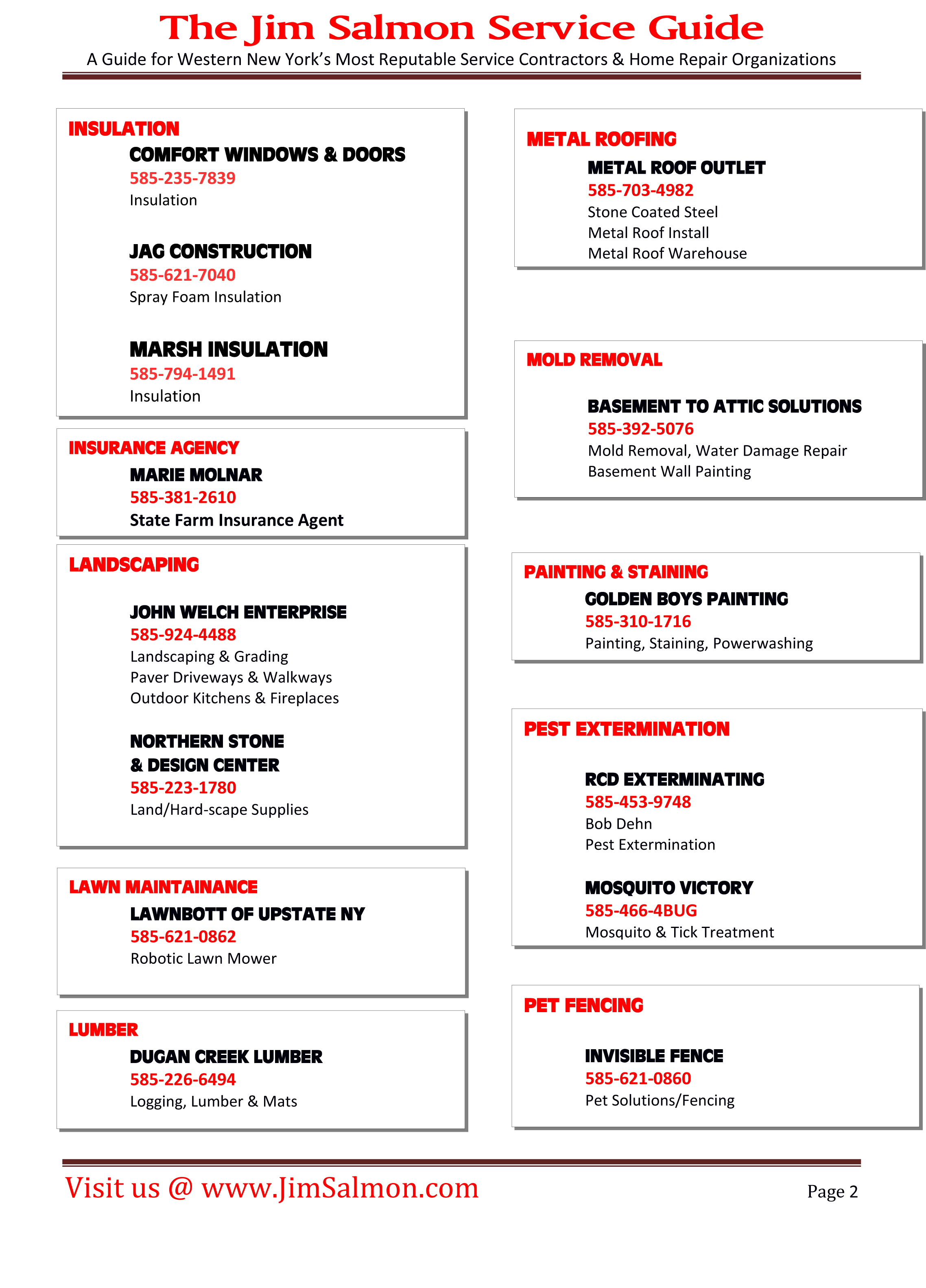 The Jim Salmon Service Guide

A Guide for Western New York's Most Reputable Service Contractors & Home Repair Organizations

INSULATION

COMFORT WINDOWS & DOORS
585-235-7839
Insulation

JAG CONSTRUCTION
585-621-7040
Spray Foam Insulation

MARSH INSULATION
585-794-1491
Insulation

INSURANCE AGENCY

MARIE MOLNAR
585-381-2610
State Farm Insurance Agent

LANDSCAPING

JOHN WELCH ENTERPRISE
585-924-4488
Landscaping & Grading
Paver Driveways & Walkways
Outdoor Kitchens & Fireplaces

NORTHERN STONE & DESIGN CENTER
585-223-1780
Land/Hard-scape Supplies

LAWN MAINTAINANCE

LAWNBOTT OF UPSTATE NY
585-621-0862
Robotic Lawn Mower

LUMBER

DUGAN CREEK LUMBER
585-226-6494
Logging, Lumber & Mats

METAL ROOFING

METAL ROOF OUTLET
585-703-4982
Stone Coated Steel
Metal Roof Install
Metal Roof Warehouse

MOLD REMOVAL

BASEMENT TO ATTIC SOLUTIONS
585-392-5076
Mold Removal, Water Damage Repair
Basement Wall Painting

PAINTING & STAINING

GOLDEN BOYS PAINTING
585-310-1716
Painting, Staining, Powerwashing

PEST EXTERMINATION

RCD EXTERMINATING
585-453-9748
Bob Dehn
Pest Extermination

MOSQUITO VICTORY
585-466-4BUG
Mosquito & Tick Treatment

PET FENCING

INVISIBLE FENCE
585-621-0860
Pet Solutions/Fencing

Visit us @ www.JimSalmon.com

Page 2